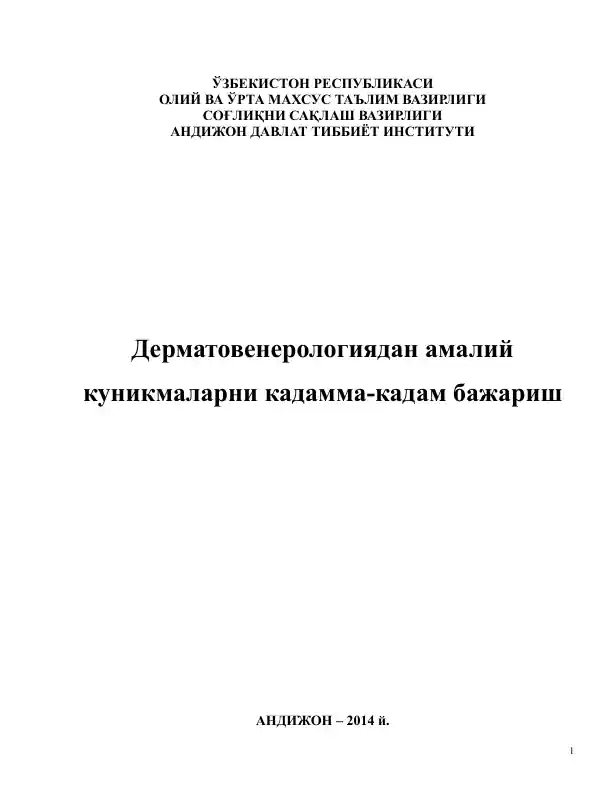 ЎЗБЕКИСТОН РЕСПУБЛИКАСИ
ОЛИЙ ВА ЎРТА МАХСУС ТАЪЛИМ ВАЗИРЛИГИ
СОҒЛИҚНИ САҚЛАШ ВАЗИРЛИГИ
АНДИЖОН ДАВЛАТ ТИББИЁТ ИНСТИТУТИ

Дерматовенерологиядан амалий куникмаларни кадамма-кадам бажариш

АНДИЖОН – 2014 й.

1